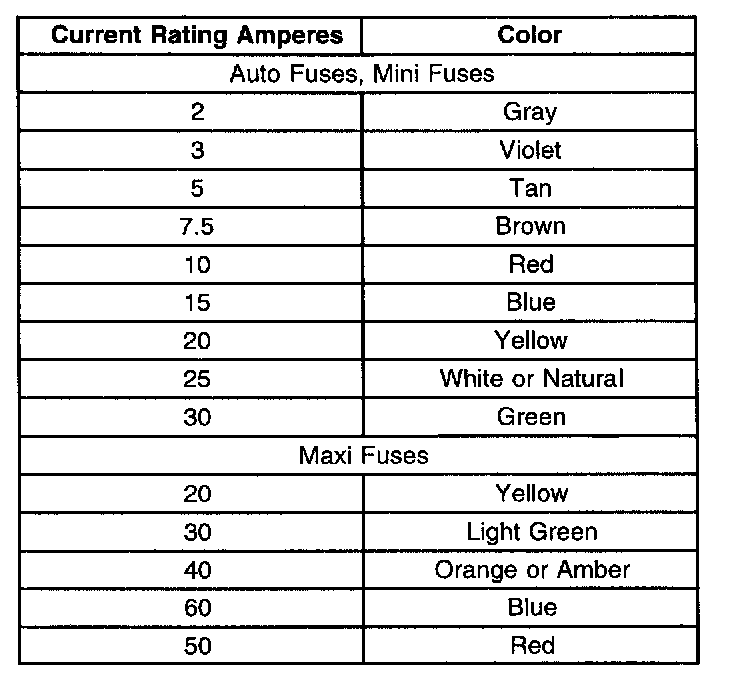 | Current Rating Amperes | Color |
|---|---|
| Auto Fuses, Mini Fuses | |
| 2 | Gray |
| 3 | Violet |
| 5 | Tan |
| 7.5 | Brown |
| 10 | Red |
| 15 | Blue |
| 20 | Yellow |
| 25 | White or Natural |
| 30 | Green |
| Maxi Fuses | |
| 20 | Yellow |
| 30 | Light Green |
| 40 | Orange or Amber |
| 60 | Blue |
| 50 | Red |